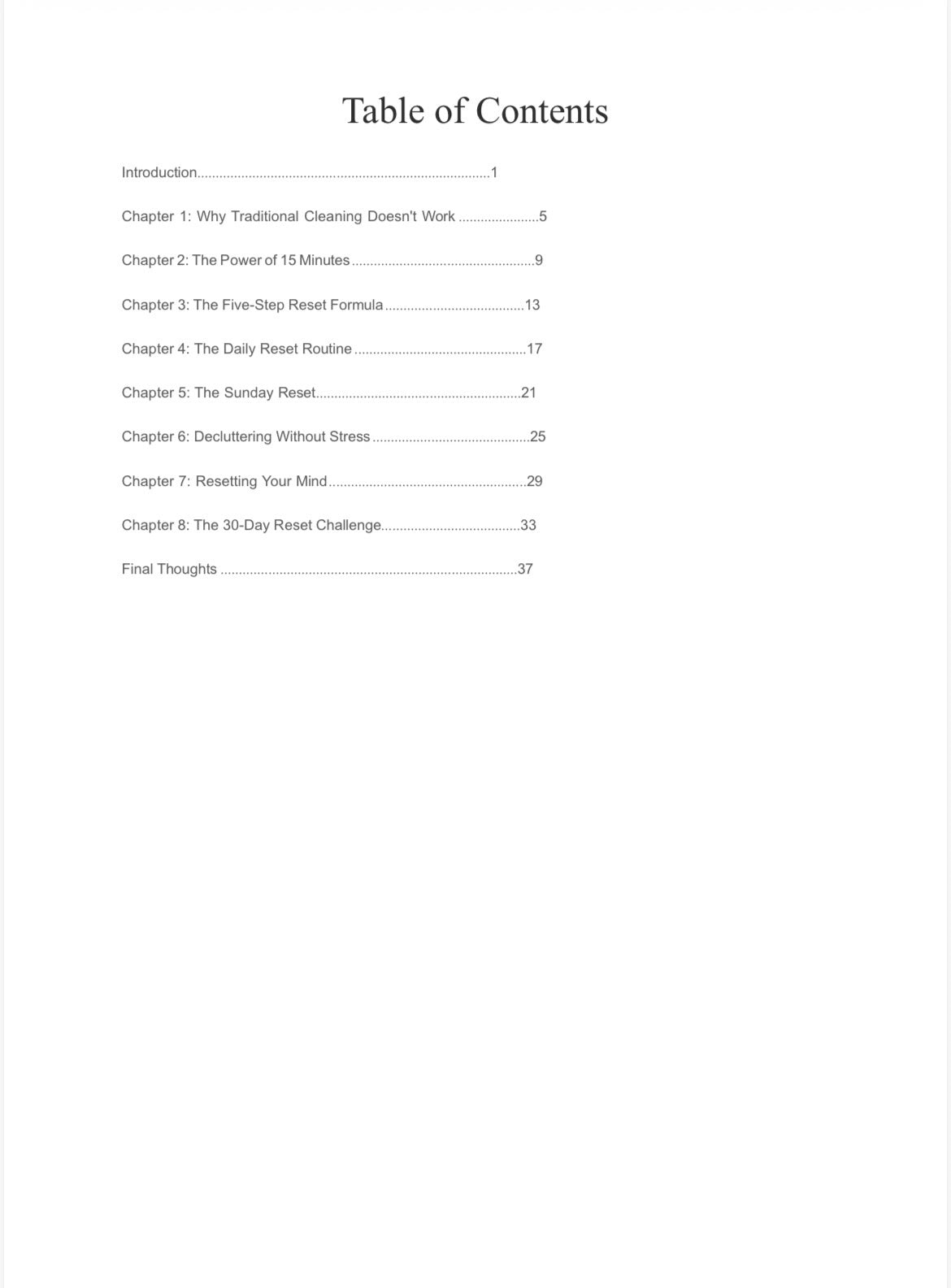 Table of Contents

Introduction 1

Chapter 1: Why Traditional Cleaning Doesn't Work 5

Chapter 2: The Power of 15 Minutes 9

Chapter 3: The Five-Step Reset Formula 13

Chapter 4: The Daily Reset Routine 17

Chapter 5: The Sunday Reset 21

Chapter 6: Decluttering Without Stress 25

Chapter 7: Resetting Your Mind 29

Chapter 8: The 30-Day Reset Challenge 33

Final Thoughts 37